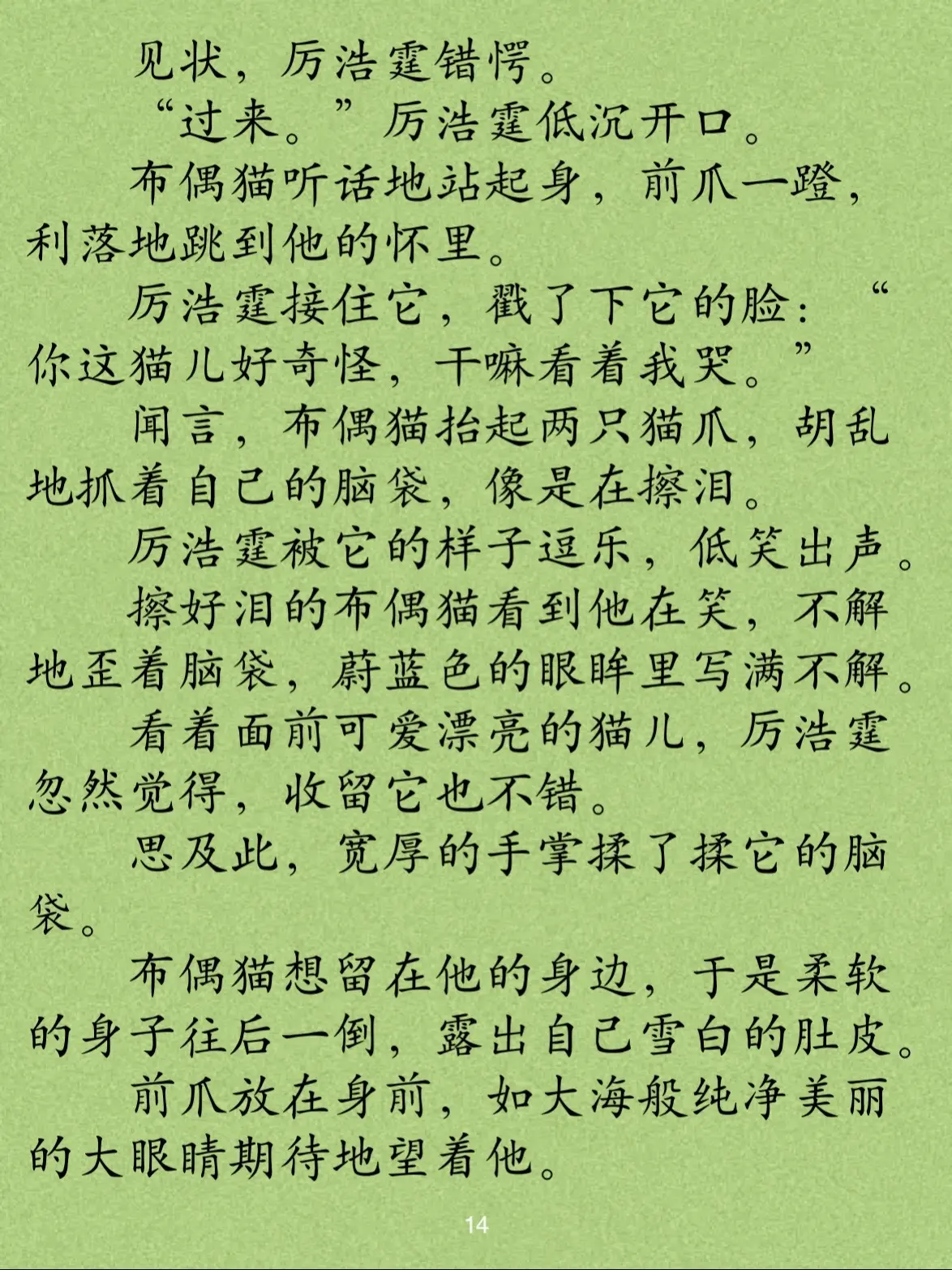 见状，厉浩霆错愕。

“过来。”厉浩霆低沉开口。

布偶猫听话地站起身，前爪一蹬，利落地跳到他的怀里。

厉浩霆接住它，戳了下它的脸：“你这猫儿好奇怪，干嘛看着我哭。”

闻言，布偶猫抬起两只猫爪，胡乱地抓着自己的脑袋，像是在擦泪。

厉浩霆被它的样子逗乐，低笑出声。

擦好泪的布偶猫看到他在笑，不解地歪着脑袋，蔚蓝色的眼眸里写满不解。

看着面前可爱漂亮的猫儿，厉浩霆忽然觉得，收留它也不错。

思及此，宽厚的手掌揉了揉它的脑袋。

布偶猫想留在他的身边，于是柔软的身子往后一倒，露出自己雪白的肚皮。

前爪放在身前，如大海般纯净美丽的大眼睛期待地望着他。

14